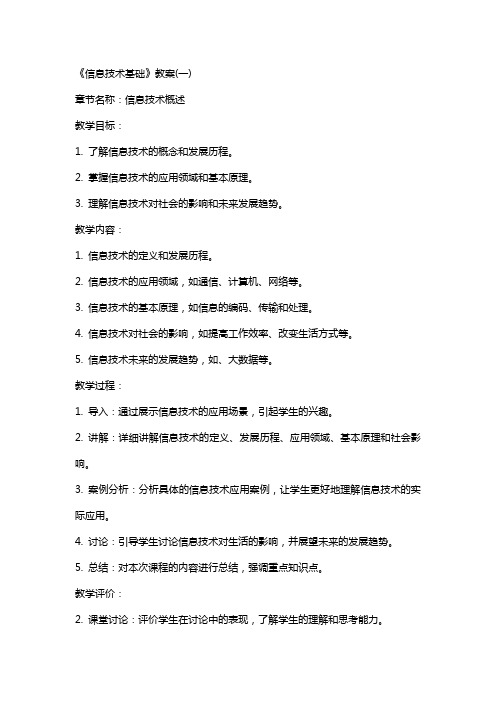 《信息技术基础》教案(一)

章节名称：信息技术概述

教学目标：

1. 了解信息技术的概念和发展历程。

2. 掌握信息技术的应用领域和基本原理。

3. 理解信息技术对社会的影响和未来发展趋势。

教学内容：

1. 信息技术的定义和发展历程。

2. 信息技术的应用领域，如通信、计算机、网络等。

3. 信息技术的基本原理，如信息的编码、传输和处理。

4. 信息技术对社会的影响，如提高工作效率、改变生活方式等。

5. 信息技术未来的发展趋势，如、大数据等。

教学过程：

1. 导入：通过展示信息技术的应用场景，引起学生的兴趣。

2. 讲解：详细讲解信息技术的定义、发展历程、应用领域、基本原理和社会影响。

3. 案例分析：分析具体的信息技术应用案例，让学生更好地理解信息技术的实际应用。

4. 讨论：引导学生讨论信息技术对生活的影响，并展望未来的发展趋势。

5. 总结：对本次课程的内容进行总结，强调重点知识点。

教学评价：

2. 课堂讨论：评价学生在讨论中的表现，了解学生的理解和思考能力。